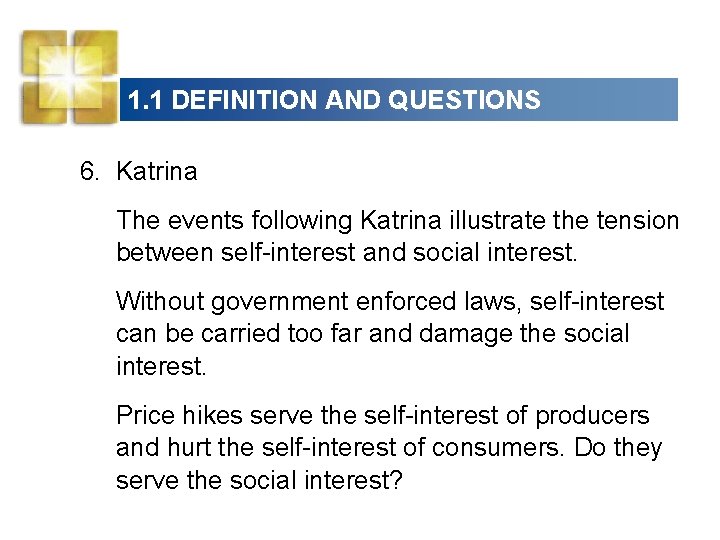 1.1 DEFINITION AND QUESTIONS

6. Katrina

The events following Katrina illustrate the tension between self-interest and social interest.

Without government enforced laws, self-interest can be carried too far and damage the social interest.

Price hikes serve the self-interest of producers and hurt the self-interest of consumers. Do they serve the social interest?